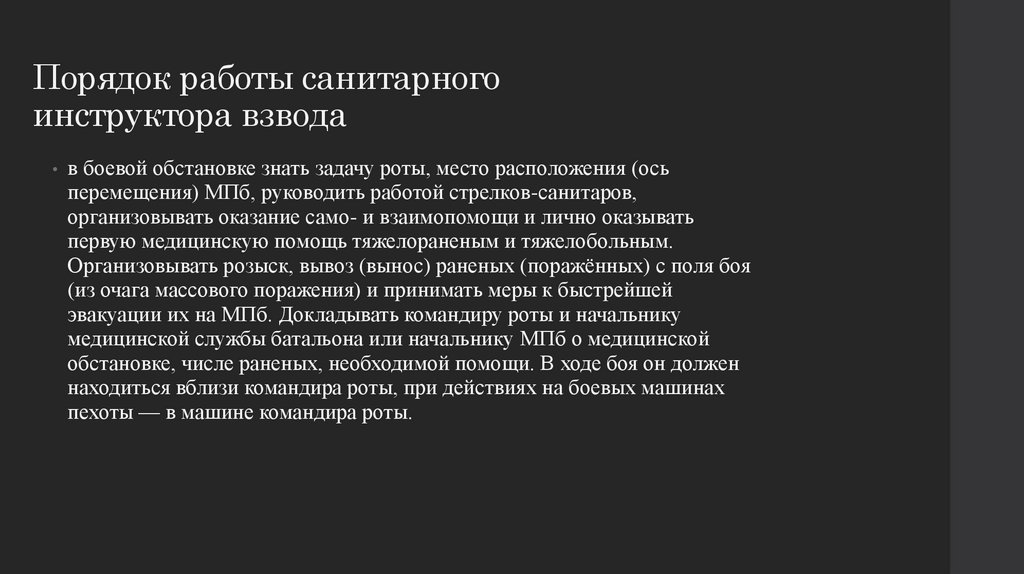 Порядок работы санитарного инструктора взвода

• в боевой обстановке знать задачу роты, место расположения (ось перемещения) МПб, руководить работой стрелков-санитаров, организовывать оказание само- и взаимопомощи и лично оказывать первую медицинскую помощь тяжелораненым и тяжелобольным. Организовывать розыск, вывоз (вынос) раненых (поражённых) с поля боя (из очага массового поражения) и принимать меры к быстрейшей эвакуации их на МПб. Докладывать командиру роты и начальнику медицинской службы батальона или начальнику МПб о медицинской обстановке, числе раненых, необходимой помощи. В ходе боя он должен находиться вблизи командира роты, при действиях на боевых машинах пехоты — в машине командира роты.